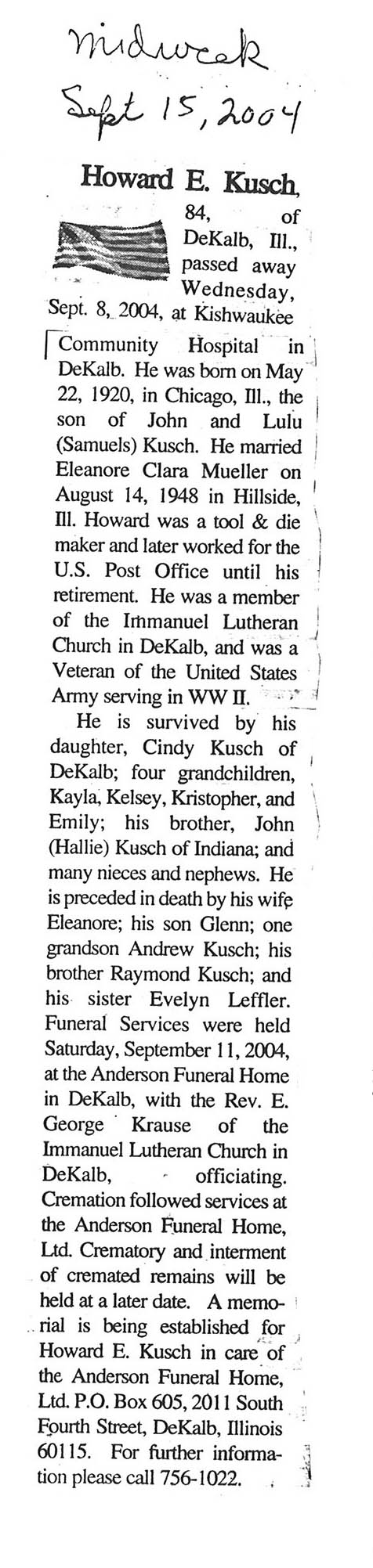 Midweek
Sept 15, 2004

Howard E. Kusch, 84, of DeKalb, Ill., passed away Wednesday, Sept. 8, 2004, at Kishwaukee Community Hospital in DeKalb. He was born on May 22, 1920, in Chicago, Ill., the son of John and Lulu (Samuels) Kusch. He married Eleanore Clara Mueller on August 14, 1948 in Hillside, Ill. Howard was a tool & die maker and later worked for the U.S. Post Office until his retirement. He was a member of the Immanuel Lutheran Church in DeKalb, and was a Veteran of the United States Army serving in WW II.

He is survived by his daughter, Cindy Kusch of DeKalb; four grandchildren, Kayla, Kelsey, Kristopher, and Emily; his brother, John (Hallie) Kusch of Indiana; and many nieces and nephews. He is preceded in death by his wife Eleanore; his son Glenn; one grandson Andrew Kusch; his brother Raymond Kusch; and his sister Evelyn Leffler. Funeral Services were held Saturday, September 11, 2004, at the Anderson Funeral Home in DeKalb, with the Rev. E. George Krause of the Immanuel Lutheran Church in DeKalb, officiating. Cremation followed services at the Anderson Funeral Home, Ltd. Crematory and interment of cremated remains will be held at a later date. A memorial is being established for Howard E. Kusch in care of the Anderson Funeral Home, Ltd. P.O. Box 605, 2011 South Fourth Street, DeKalb, Illinois 60115. For further information please call 756-1022.